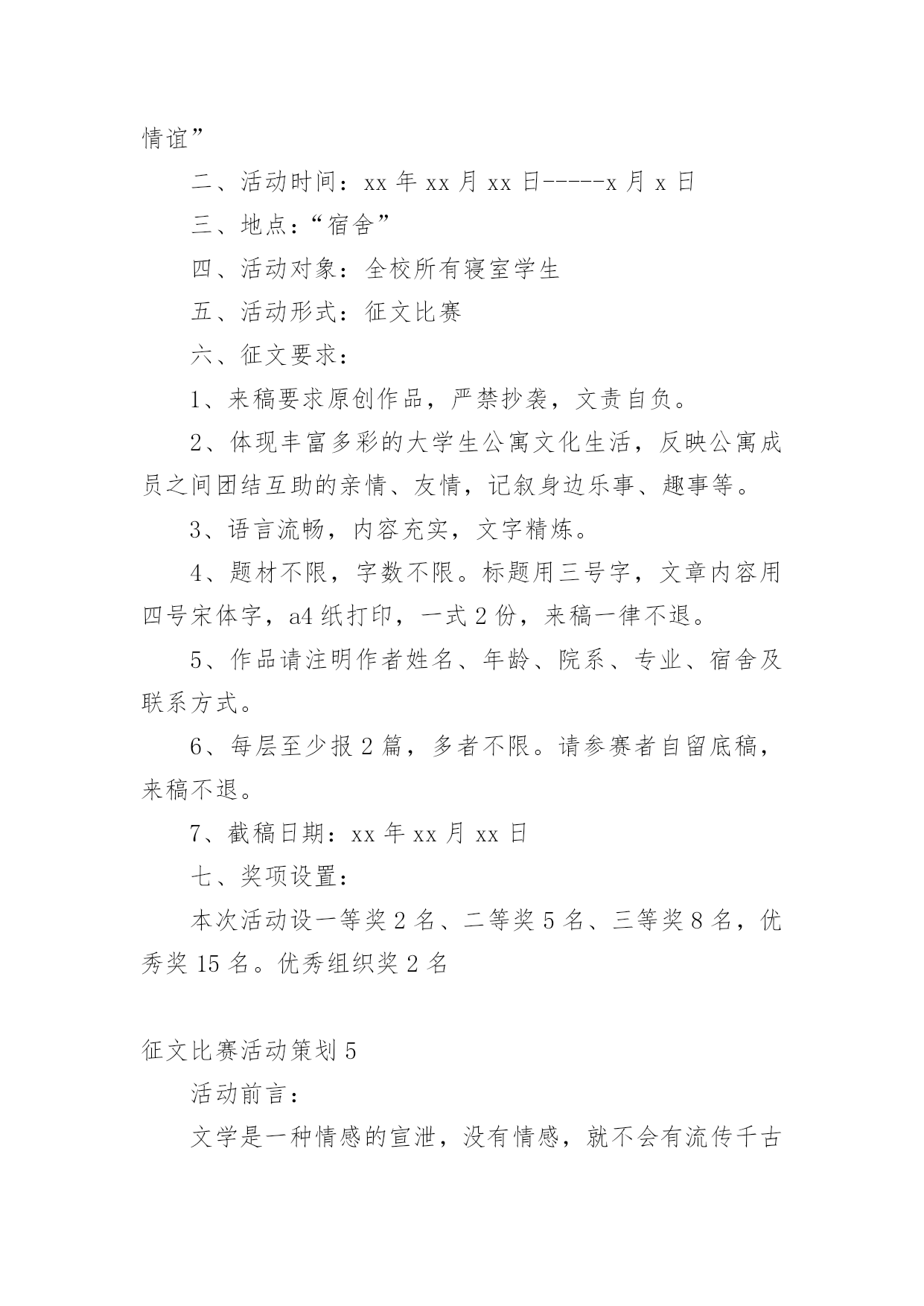 情谊”

二、活动时间：xx 年 xx 月 xx 日-----x 月 x 日

三、地点：“宿舍”

四、活动对象：全校所有寝室学生

五、活动形式：征文比赛

六、征文要求：

1、来稿要求原创作品，严禁抄袭，文责自负。

2、体现丰富多彩的大学生公寓文化生活，反映公寓成员之间团结互助的亲情、友情，记叙身边乐事、趣事等。

3、语言流畅，内容充实，文字精炼。

4、题材不限，字数不限。标题用三号字，文章内容用四号宋体字，a4 纸打印，一式 2 份，来稿一律不退。

5、作品请注明作者姓名、年龄、院系、专业、宿舍及联系方式。

6、每层至少报 2 篇，多者不限。请参赛者自留底稿，来稿不退。

7、截稿日期：xx 年 xx 月 xx 日

七、奖项设置：

本次活动设一等奖 2 名、二等奖 5 名、三等奖 8 名，优秀奖 15 名。优秀组织奖 2 名

征文比赛活动策划 5

活动前言：

文学是一种情感的宣泄，没有情感，就不会有流传千古